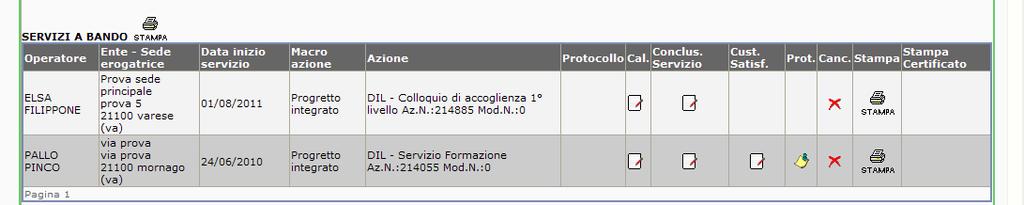 SERVIZI A BANDO STAMPA

| Operatore | Ente - Sede erogatrice | Data inizio servizio | Macro azione | Azione | Protocollo | Cal. | Conclus. Servizio | Cust. Satisf. | Prot. | Canc. | Stampa | Stampa Certificato |
|---|---|---|---|---|---|---|---|---|---|---|---|---|
| ELSA FILIPPONE | Prova sede principale prova 5 21100 varese (va) | 01/08/2011 | Progretto integrato | DIL - Colloquio di accoglienza 1° livello Az.N.:214885 Mod.N.:0 | | | | | | | STAMPA | |
| PALLO PINCO | via prova via prova 21100 mornago (va) | 24/06/2010 | Progretto integrato | DIL - Servizio Formazione Az.N.:214055 Mod.N.:0 | | | | | | | STAMPA | |

Pagina 1